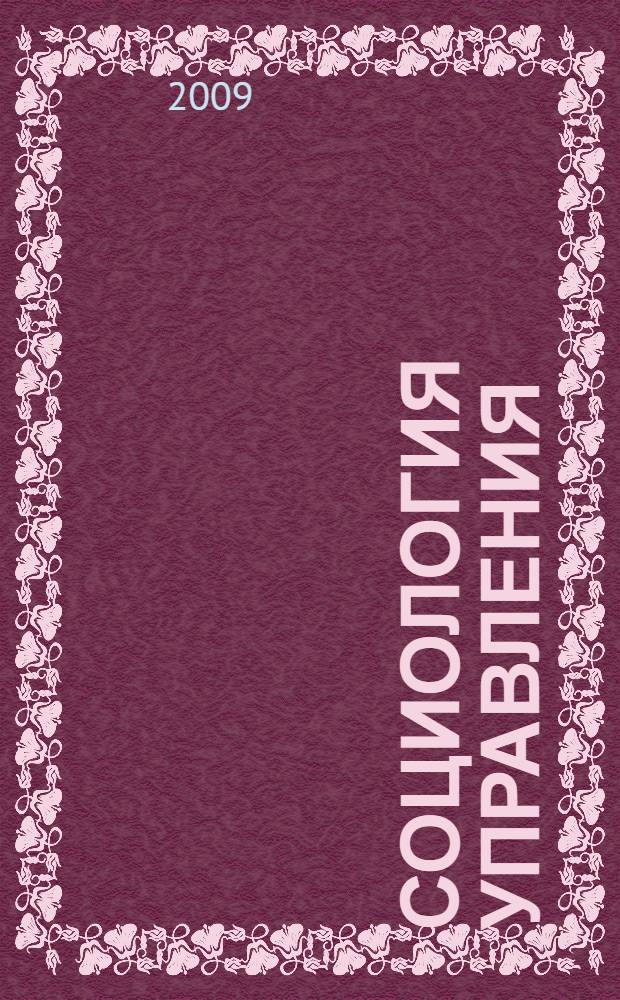 2009

СОЦИОЛОГИЯ УПРАВЛЕНИЯ